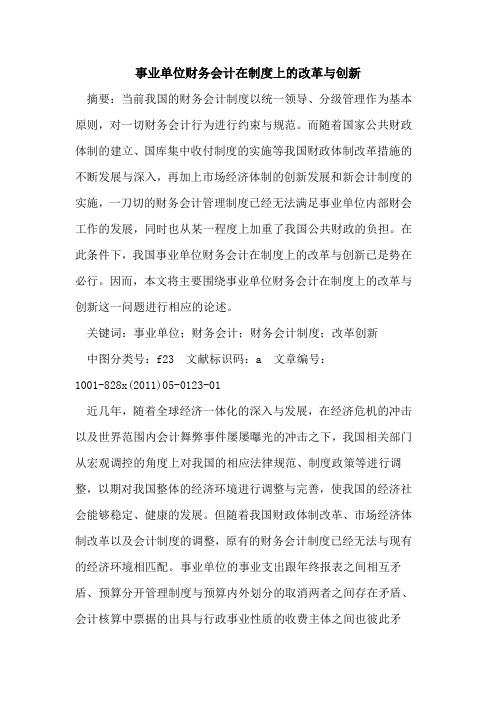 事业单位财务会计在制度上的改革与创新

摘要：当前我国的财务会计制度以统一领导、分级管理作为基本原则，对一切财务会计行为进行约束与规范。而随着国家公共财政体制的建立、国库集中收付制度的实施等我国财政体制改革措施的不断发展与深入，再加上市场经济体制的创新发展和新会计制度的实施，一刀切的财务会计管理制度已经无法满足事业单位内部财会工作的发展，同时也从某一程度上加重了我国公共财政的负担。在此条件下，我国事业单位财务会计在制度上的改革与创新已是势在必行。因而，本文将主要围绕事业单位财务会计在制度上的改革与创新这一问题进行相应的论述。

关键词：事业单位；财务会计；财务会计制度；改革创新

中图分类号：f23　文献标识码：a　文章编号：1001-828x(2011)05-0123-01

近几年，随着全球经济一体化的深入与发展，在经济危机的冲击以及世界范围内会计舞弊事件屡屡曝光的冲击之下，我国相关部门从宏观调控的角度上对我国的相应法律规范、制度政策等进行调整，以期对我国整体的经济环境进行调整与完善，使我国的经济社会能够稳定、健康的发展。但随着我国财政体制改革、市场经济体制改革以及会计制度的调整，原有的财务会计制度已经无法与现有的经济环境相匹配。事业单位的事业支出跟年终报表之间相互矛盾、预算分开管理制度与预算内外划分的取消两者之间存在矛盾、会计核算中票据的出具与行政事业性质的收费主体之间也彼此矛